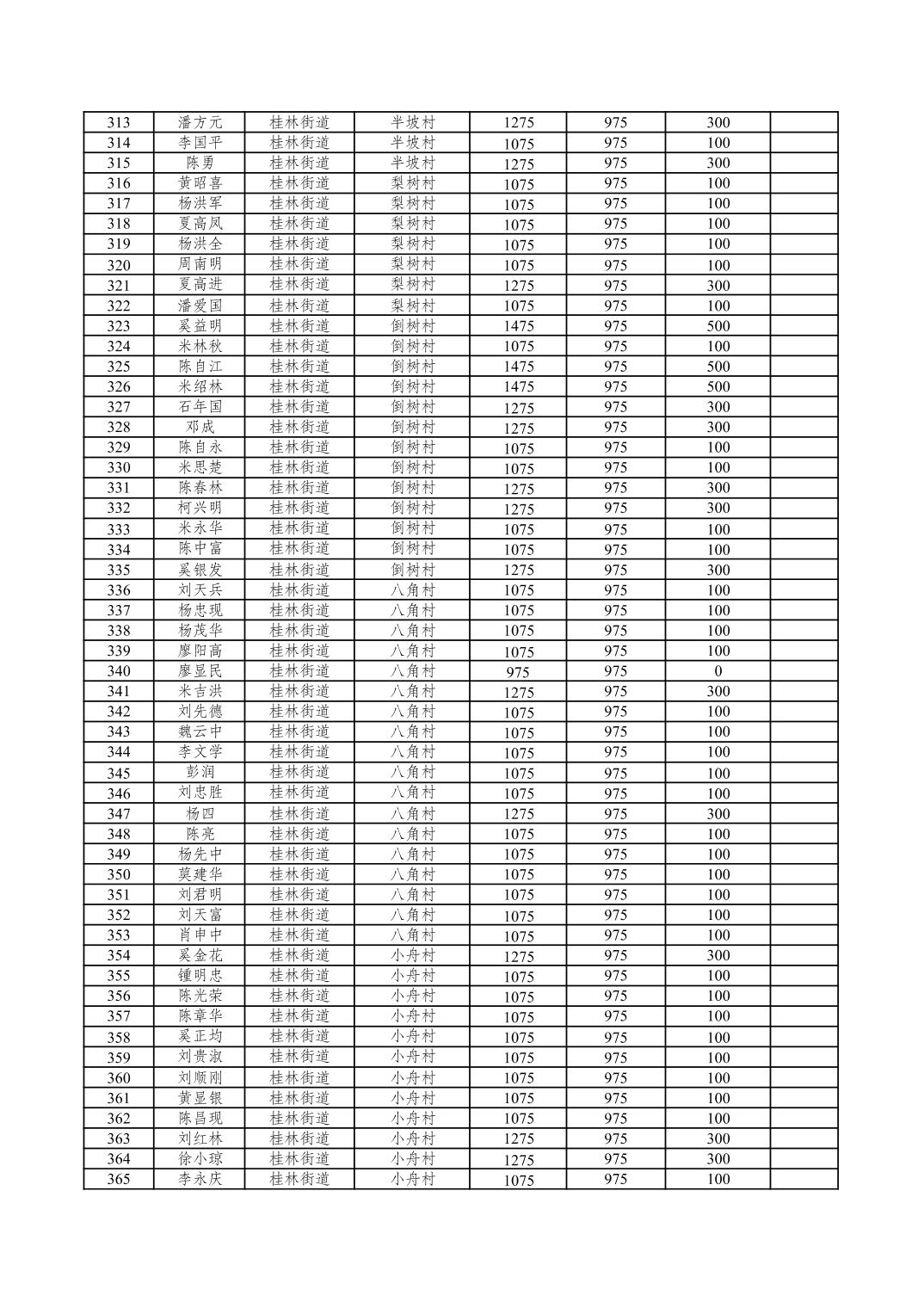 | 313 | 潘方元 | 桂林街道 | 半坡村 | 1275 | 975 | 300 | |
|---|---|---|---|---|---|---|---|
| 314 | 李国平 | 桂林街道 | 半坡村 | 1075 | 975 | 100 | |
| 315 | 陈勇 | 桂林街道 | 半坡村 | 1275 | 975 | 300 | |
| 316 | 黄昭喜 | 桂林街道 | 梨树村 | 1075 | 975 | 100 | |
| 317 | 杨洪军 | 桂林街道 | 梨树村 | 1075 | 975 | 100 | |
| 318 | 夏高凤 | 桂林街道 | 梨树村 | 1075 | 975 | 100 | |
| 319 | 杨洪全 | 桂林街道 | 梨树村 | 1075 | 975 | 100 | |
| 320 | 周南明 | 桂林街道 | 梨树村 | 1075 | 975 | 100 | |
| 321 | 夏高进 | 桂林街道 | 梨树村 | 1275 | 975 | 300 | |
| 322 | 潘爱国 | 桂林街道 | 梨树村 | 1075 | 975 | 100 | |
| 323 | 奚益明 | 桂林街道 | 倒树村 | 1475 | 975 | 500 | |
| 324 | 米林秋 | 桂林街道 | 倒树村 | 1075 | 975 | 100 | |
| 325 | 陈自江 | 桂林街道 | 倒树村 | 1475 | 975 | 500 | |
| 326 | 米绍林 | 桂林街道 | 倒树村 | 1475 | 975 | 500 | |
| 327 | 石年国 | 桂林街道 | 倒树村 | 1275 | 975 | 300 | |
| 328 | 邓成 | 桂林街道 | 倒树村 | 1275 | 975 | 300 | |
| 329 | 陈自永 | 桂林街道 | 倒树村 | 1075 | 975 | 100 | |
| 330 | 米思楚 | 桂林街道 | 倒树村 | 1075 | 975 | 100 | |
| 331 | 陈春林 | 桂林街道 | 倒树村 | 1275 | 975 | 300 | |
| 332 | 柯兴明 | 桂林街道 | 倒树村 | 1275 | 975 | 300 | |
| 333 | 米永华 | 桂林街道 | 倒树村 | 1075 | 975 | 100 | |
| 334 | 陈中富 | 桂林街道 | 倒树村 | 1075 | 975 | 100 | |
| 335 | 奚银发 | 桂林街道 | 倒树村 | 1275 | 975 | 300 | |
| 336 | 刘天兵 | 桂林街道 | 八角村 | 1075 | 975 | 100 | |
| 337 | 杨忠现 | 桂林街道 | 八角村 | 1075 | 975 | 100 | |
| 338 | 杨茂华 | 桂林街道 | 八角村 | 1075 | 975 | 100 | |
| 339 | 廖阳高 | 桂林街道 | 八角村 | 1075 | 975 | 100 | |
| 340 | 廖显民 | 桂林街道 | 八角村 | 975 | 975 | 0 | |
| 341 | 米吉洪 | 桂林街道 | 八角村 | 1275 | 975 | 300 | |
| 342 | 刘先德 | 桂林街道 | 八角村 | 1075 | 975 | 100 | |
| 343 | 魏云中 | 桂林街道 | 八角村 | 1075 | 975 | 100 | |
| 344 | 李文学 | 桂林街道 | 八角村 | 1075 | 975 | 100 | |
| 345 | 彭润 | 桂林街道 | 八角村 | 1075 | 975 | 100 | |
| 346 | 刘忠胜 | 桂林街道 | 八角村 | 1075 | 975 | 100 | |
| 347 | 杨四 | 桂林街道 | 八角村 | 1275 | 975 | 300 | |
| 348 | 陈亮 | 桂林街道 | 八角村 | 1075 | 975 | 100 | |
| 349 | 杨先中 | 桂林街道 | 八角村 | 1075 | 975 | 100 | |
| 350 | 莫建华 | 桂林街道 | 八角村 | 1075 | 975 | 100 | |
| 351 | 刘君明 | 桂林街道 | 八角村 | 1075 | 975 | 100 | |
| 352 | 刘天富 | 桂林街道 | 八角村 | 1075 | 975 | 100 | |
| 353 | 肖申中 | 桂林街道 | 八角村 | 1075 | 975 | 100 | |
| 354 | 奚金花 | 桂林街道 | 小舟村 | 1275 | 975 | 300 | |
| 355 | 锺明忠 | 桂林街道 | 小舟村 | 1075 | 975 | 100 | |
| 356 | 陈光荣 | 桂林街道 | 小舟村 | 1075 | 975 | 100 | |
| 357 | 陈章华 | 桂林街道 | 小舟村 | 1075 | 975 | 100 | |
| 358 | 奚正均 | 桂林街道 | 小舟村 | 1075 | 975 | 100 | |
| 359 | 刘贵淑 | 桂林街道 | 小舟村 | 1075 | 975 | 100 | |
| 360 | 刘顺刚 | 桂林街道 | 小舟村 | 1075 | 975 | 100 | |
| 361 | 黄显银 | 桂林街道 | 小舟村 | 1075 | 975 | 100 | |
| 362 | 陈昌现 | 桂林街道 | 小舟村 | 1075 | 975 | 100 | |
| 363 | 刘红林 | 桂林街道 | 小舟村 | 1275 | 975 | 300 | |
| 364 | 徐小琼 | 桂林街道 | 小舟村 | 1275 | 975 | 300 | |
| 365 | 李永庆 | 桂林街道 | 小舟村 | 1075 | 975 | 100 | |